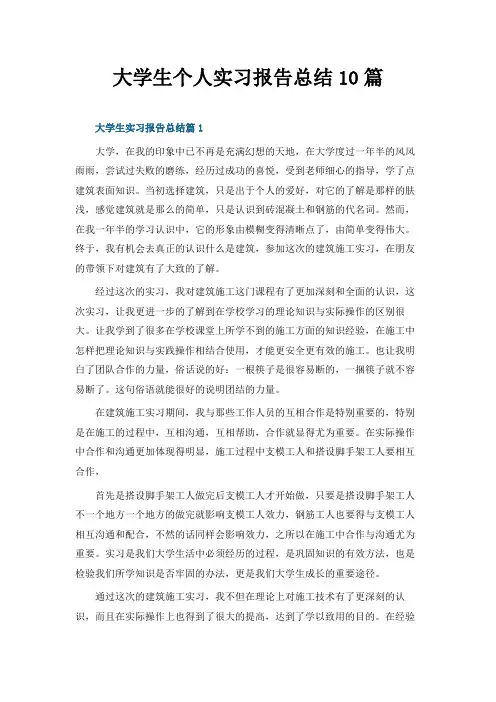 大学生个人实习报告总结10篇

大学生实习报告总结篇1

大学，在我的印象中已不再是充满幻想的天地，在大学度过一年半的风风雨雨，尝试过失败的磨练，经历过成功的喜悦，受到老师细心的指导，学了点建筑表面知识。当初选择建筑，只是出于个人的爱好，对它的了解是那样的肤浅，感觉建筑就是那么的简单，只是认识到砖混凝土和钢筋的代名词。然而，在我一年半的学习认识中，它的形象由模糊变得清晰点了，由简单变得伟大。终于，我有机会去真正的认识什么是建筑，参加这次的建筑施工实习，在朋友的带领下对建筑有了大致的了解。

经过这次的实习，我对建筑施工这门课程有了更加深刻和全面的认识，这次实习，让我更进一步的了解到在学校学习的理论知识与实际操作的区别很大。让我学到了很多在学校课堂上所学不到的施工方面的知识经验，在施工中怎样把理论知识与实践操作相结合使用，才能更安全更有效的施工。也让我明白了团队合作的力量，俗话说的好：一根筷子是很容易断的，一捆筷子就不容易断了。这句俗语就能很好的说明团结的力量。

在建筑施工实习期间，我与那些工作人员的互相合作是特别重要的，特别是在施工的过程中，互相沟通，互相帮助，合作就显得尤为重要。在实际操作中合作和沟通更加体现得明显，施工过程中支模工人和搭设脚手架工人要相互合作，

首先是搭设脚手架工人做完后支模工人才开始做，只要是搭设脚手架工人不一个地方一个地方的做完就影响支模工人效力，钢筋工人也要得与支模工人相互沟通和配合，不然的话同样会影响效力，之所以在施工中合作与沟通尤为重要。实习是我们大学生活中必须经历的过程，是巩固知识的有效方法，也是检验我们所学知识是否牢固的办法，更是我们大学生成长的重要途径。

通过这次的建筑施工实习，我不但在理论上对施工技术有了更深刻的认识，而且在实际操作上也得到了很大的提高，达到了学以致用的目的。在经验